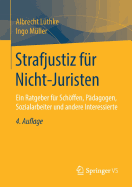 Albrecht Lüthke
Ingo Müller

Strafjustiz für Nicht-Juristen

Ein Ratgeber für Schöffen, Pädagogen, Sozialarbeiter und andere Interessierte

4. Auflage

Springer VS